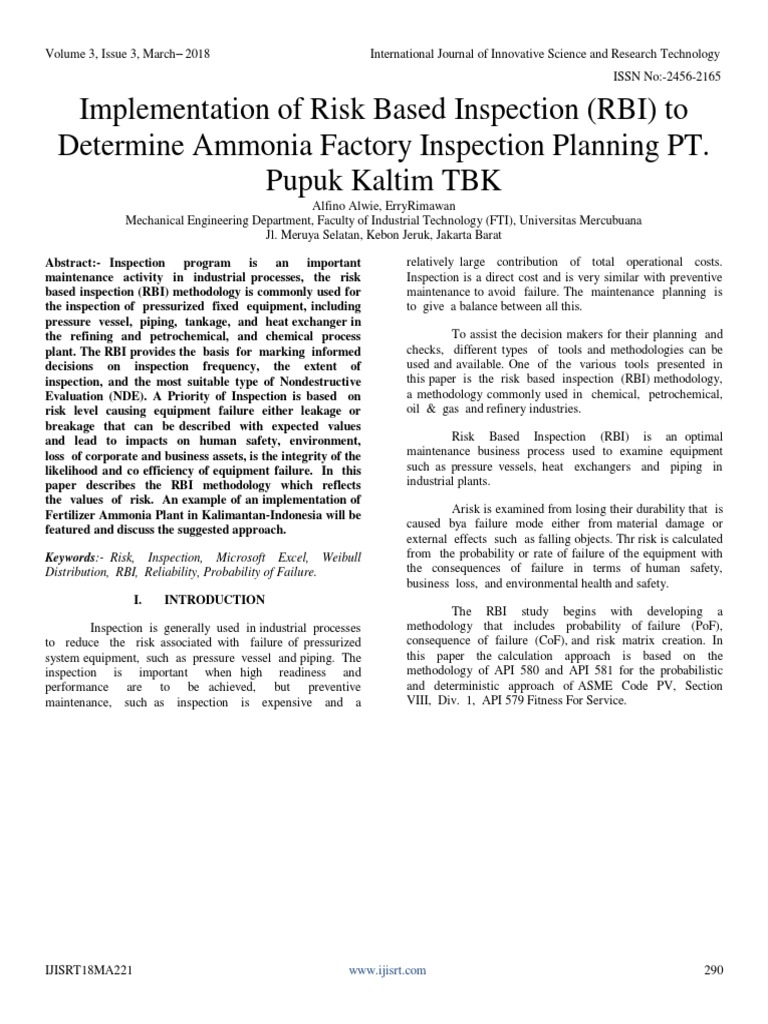 Volume 3, Issue 3, March– 2018

International Journal of Innovative Science and Research Technology

ISSN No:-2456-2165

Implementation of Risk Based Inspection (RBI) to Determine Ammonia Factory Inspection Planning PT. Pupuk Kaltim TBK

Alfino Alwie, ErryRimawan
Mechanical Engineering Department, Faculty of Industrial Technology (FTI), Universitas Mercubuana
Jl. Meruya Selatan, Kebon Jeruk, Jakarta Barat

Abstract:- Inspection program is an important maintenance activity in industrial processes, the risk based inspection (RBI) methodology is commonly used for the inspection of pressurized fixed equipment, including pressure vessel, piping, tankage, and heat exchanger in the refining and petrochemical, and chemical process plant. The RBI provides the basis for marking informed decisions on inspection frequency, the extent of inspection, and the most suitable type of Nondestructive Evaluation (NDE). A Priority of Inspection is based on risk level causing equipment failure either leakage or breakage that can be described with expected values and lead to impacts on human safety, environment, loss of corporate and business assets, is the integrity of the likelihood and co efficiency of equipment failure. In this paper describes the RBI methodology which reflects the values of risk. An example of an implementation of Fertilizer Ammonia Plant in Kalimantan-Indonesia will be featured and discuss the suggested approach.

Keywords:- Risk, Inspection, Microsoft Excel, Weibull Distribution, RBI, Reliability, Probability of Failure.

I. INTRODUCTION

Inspection is generally used in industrial processes to reduce the risk associated with failure of pressurized system equipment, such as pressure vessel and piping. The inspection is important when high readiness and performance are to be achieved, but preventive maintenance, such as inspection is expensive and a relatively large contribution of total operational costs. Inspection is a direct cost and is very similar with preventive maintenance to avoid failure. The maintenance planning is to give a balance between all this.

To assist the decision makers for their planning and checks, different types of tools and methodologies can be used and available. One of the various tools presented in this paper is the risk based inspection (RBI) methodology, a methodology commonly used in chemical, petrochemical, oil & gas and refinery industries.

Risk Based Inspection (RBI) is an optimal maintenance business process used to examine equipment such as pressure vessels, heat exchangers and piping in industrial plants.

Arisk is examined from losing their durability that is caused bya failure mode either from material damage or external effects such as falling objects. Thr risk is calculated from the probability or rate of failure of the equipment with the consequences of failure in terms of human safety, business loss, and environmental health and safety.

The RBI study begins with developing a methodology that includes probability of failure (PoF), consequence of failure (CoF), and risk matrix creation. In this paper the calculation approach is based on the methodology of API 580 and API 581 for the probabilistic and deterministic approach of ASME Code PV, Section VIII, Div. 1, API 579 Fitness For Service.

IJISRT18MA221

www.ijisrt.com

290